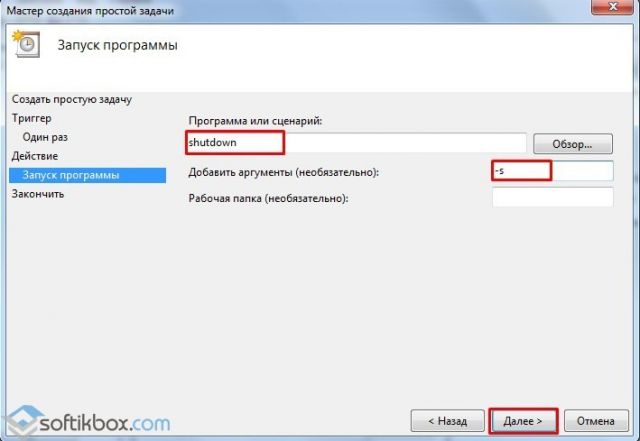 Мастер создания простой задачи

Запуск программы

Создать простую задачу
Триггер
Один раз
Действие
Запуск программы
Закончить

Программа или сценарий:
shutdown
Обзор...
Добавить аргументы (необязательно):
-s
Рабочая папка (необязательно):

softikbox.com

< Назад
Далее >
Отмена